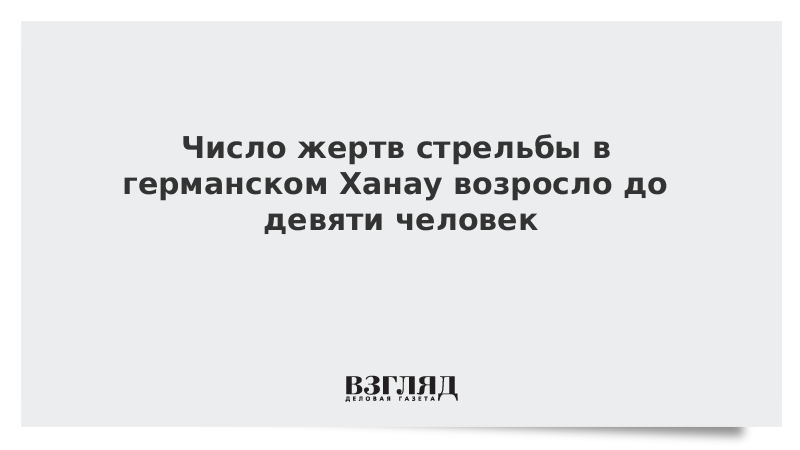 Число жертв стрельбы в германском Ханау возросло до девяти человек

ВЗГЛЯД
ДЕЛОВАЯ ГАЗЕТА